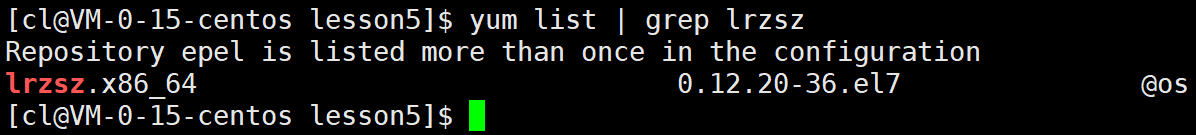 [cl@VM-0-15-centos lesson5]$ yum list | grep lrzsz
Repository epel is listed more than once in the configuration
lrzsz.x86_64 0.12.20-36.el7 @os
[cl@VM-0-15-centos lesson5]$